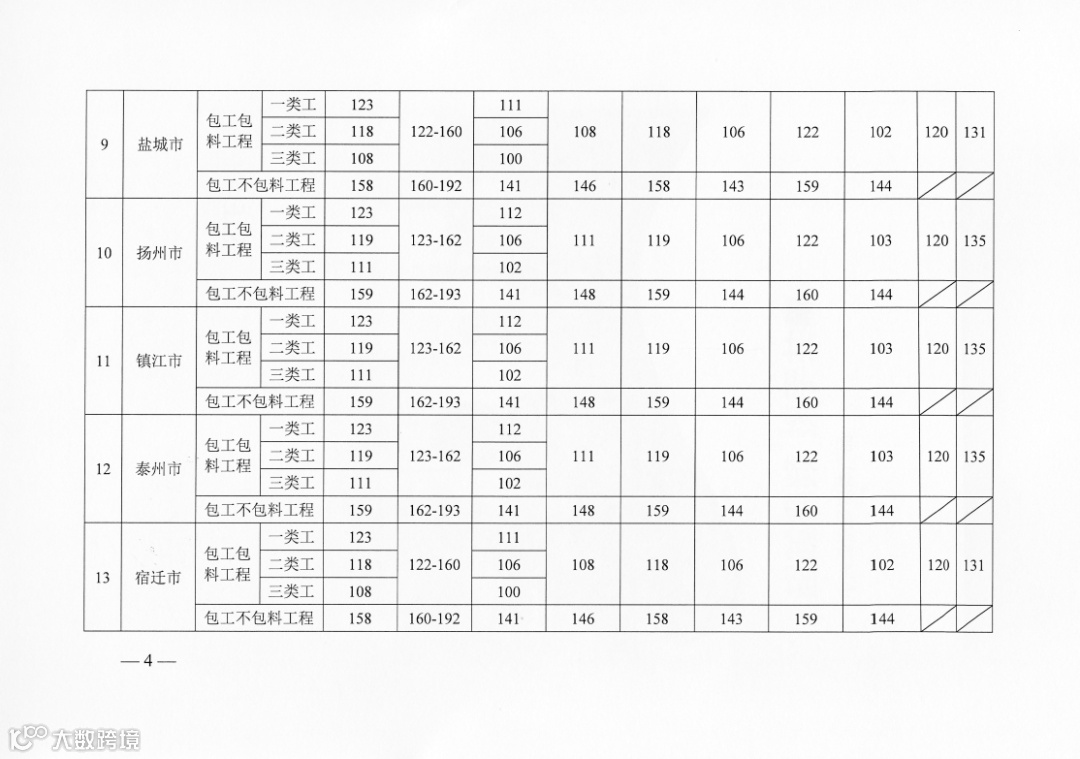 | 9 | 盐城市 | 包工包料工程 | 一类工 | 123 | 122-160 | 111 | 108 | 118 | 106 | 122 | 102 | 120 | 131 |
|---|---|---|---|---|---|---|---|---|---|---|---|---|---|
| | | | 二类工 | 118 | | 106 | | | | | | | |
| | | | 三类工 | 108 | | 100 | | | | | | | |
| | | 包工不包料工程 | | 158 | 160-192 | 141 | 146 | 158 | 143 | 159 | 144 | | |
| 10 | 扬州市 | 包工包料工程 | 一类工 | 123 | 123-162 | 112 | 111 | 119 | 106 | 122 | 103 | 120 | 135 |
| | | | 二类工 | 119 | | 106 | | | | | | | |
| | | | 三类工 | 111 | | 102 | | | | | | | |
| | | 包工不包料工程 | | 159 | 162-193 | 141 | 148 | 159 | 144 | 160 | 144 | | |
| 11 | 镇江市 | 包工包料工程 | 一类工 | 123 | 123-162 | 112 | 111 | 119 | 106 | 122 | 103 | 120 | 135 |
| | | | 二类工 | 119 | | 106 | | | | | | | |
| | | | 三类工 | 111 | | 102 | | | | | | | |
| | | 包工不包料工程 | | 159 | 162-193 | 141 | 148 | 159 | 144 | 160 | 144 | | |
| 12 | 泰州市 | 包工包料工程 | 一类工 | 123 | 123-162 | 112 | 111 | 119 | 106 | 122 | 103 | 120 | 135 |
| | | | 二类工 | 119 | | 106 | | | | | | | |
| | | | 三类工 | 111 | | 102 | | | | | | | |
| | | 包工不包料工程 | | 159 | 162-193 | 141 | 148 | 159 | 144 | 160 | 144 | | |
| 13 | 宿迁市 | 包工包料工程 | 一类工 | 123 | 122-160 | 111 | 108 | 118 | 106 | 122 | 102 | 120 | 131 |
| | | | 二类工 | 118 | | 106 | | | | | | | |
| | | | 三类工 | 108 | | 100 | | | | | | | |
| | | 包工不包料工程 | | 158 | 160-192 | 141 | 146 | 158 | 143 | 159 | 144 | | |

— 4 —

大数跨境